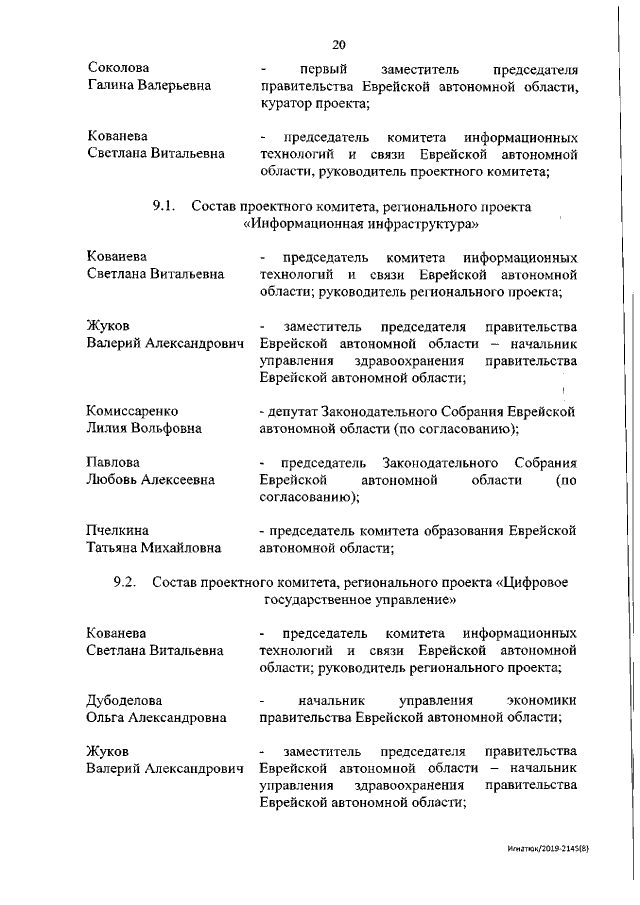 20

Соколова Галина Валерьевна - первый заместитель председателя правительства Еврейской автономной области, куратор проекта;

Кованева Светлана Витальевна - председатель комитета информационных технологий и связи Еврейской автономной области, руководитель проектного комитета;

9.1. Состав проектного комитета, регионального проекта «Информационная инфраструктура»

Кованева Светлана Витальевна - председатель комитета информационных технологий и связи Еврейской автономной области; руководитель регионального проекта;

Жуков Валерий Александрович - заместитель председателя правительства Еврейской автономной области – начальник управления здравоохранения правительства Еврейской автономной области;

Комиссаренко Лилия Вольфовна - депутат Законодательного Собрания Еврейской автономной области (по согласованию);

Павлова Любовь Алексеевна - председатель Законодательного Собрания Еврейской автономной области (по согласованию);

Пчелкина Татьяна Михайловна - председатель комитета образования Еврейской автономной области;

9.2. Состав проектного комитета, регионального проекта «Цифровое государственное управление»

Кованева Светлана Витальевна - председатель комитета информационных технологий и связи Еврейской автономной области; руководитель регионального проекта;

Дубоделова Ольга Александровна - начальник управления экономики правительства Еврейской автономной области;

Жуков Валерий Александрович - заместитель председателя правительства Еврейской автономной области – начальник управления здравоохранения правительства Еврейской автономной области;

Игнатюк/2019-2145(8)